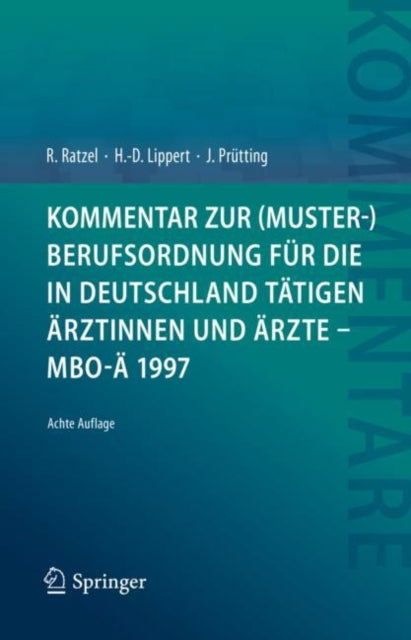 KOMMENTARE

R. Ratzel · H.-D. Lippert · J. Prütting

KOMMENTAR ZUR (MUSTER-) BERUFSORDNUNG FÜR DIE IN DEUTSCHLAND TÄTIGEN ÄRZTINNEN UND ÄRZTE – MBO-Ä 1997

Achte Auflage

Springer